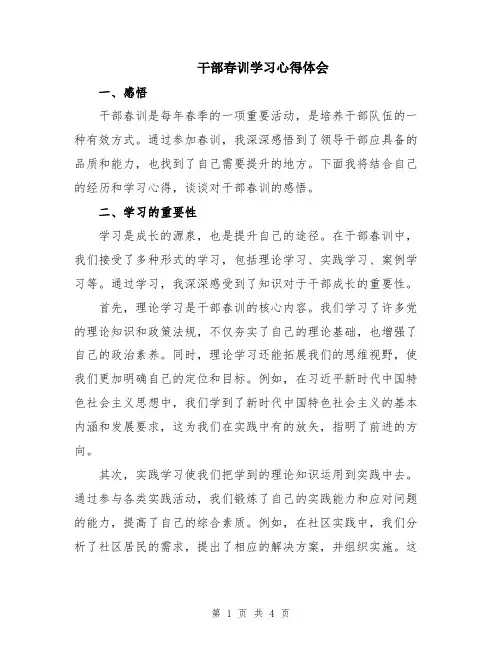 干部春训学习心得体会

一、感悟

干部春训是每年春季的一项重要活动，是培养干部队伍的一种有效方式。通过参加春训，我深深感悟到了领导干部应具备的品质和能力，也找到了自己需要提升的地方。下面我将结合自己的经历和学习心得，谈谈对干部春训的感悟。

二、学习的重要性

学习是成长的源泉，也是提升自己的途径。在干部春训中，我们接受了多种形式的学习，包括理论学习、实践学习、案例学习等。通过学习，我深深感受到了知识对于干部成长的重要性。

首先，理论学习是干部春训的核心内容。我们学习了许多党的理论知识和政策法规，不仅夯实了自己的理论基础，也增强了自己的政治素养。同时，理论学习还能拓展我们的思维视野，使我们更加明确自己的定位和目标。例如，在习近平新时代中国特色社会主义思想中，我们学到了新时代中国特色社会主义的基本内涵和发展要求，这为我们在实践中有的放矢，指明了前进的方向。

其次，实践学习使我们把学到的理论知识运用到实践中去。通过参与各类实践活动，我们锻炼了自己的实践能力和应对问题的能力，提高了自己的综合素质。例如，在社区实践中，我们分析了社区居民的需求，提出了相应的解决方案，并组织实施。这

第 1 页 共 4 页